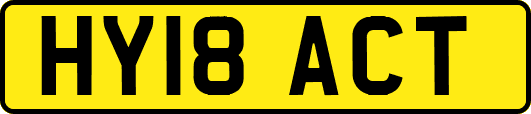 HY18 ACT